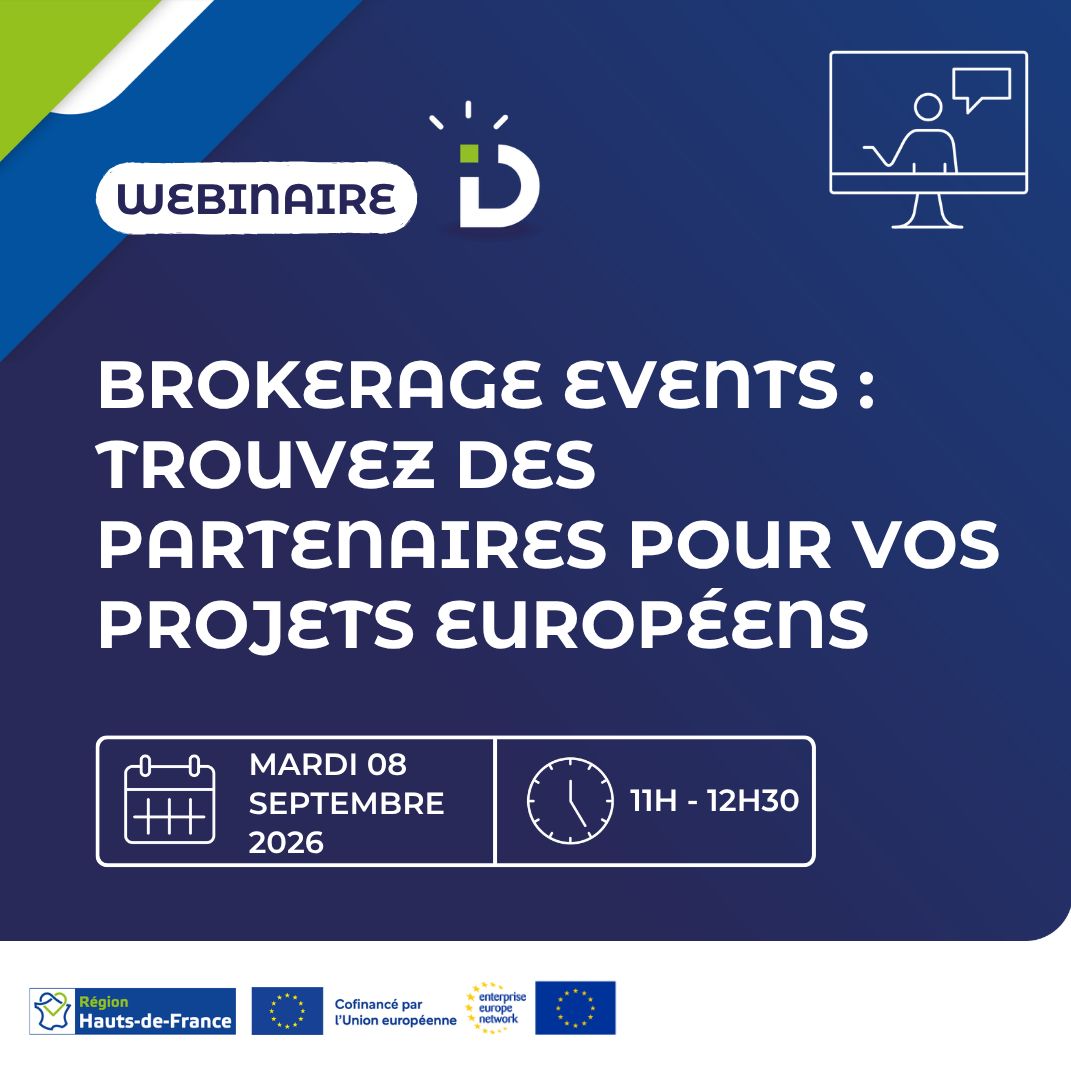 WEBINAIRE

BROKERAGE EVENTS : TROUVEZ DES PARTENAIRES POUR VOS PROJETS EUROPÉENS

MARDI 08 SEPTEMBRE 2026

11H - 12H30

Région Hauts-de-France

Cofinancé par l'Union européenne

enterprise europe network